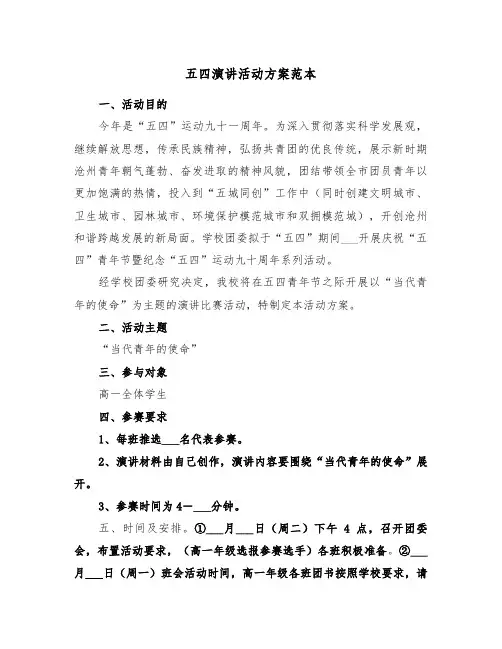 五四演讲活动方案范本

一、活动目的

今年是“五四”运动九十一周年。为深入贯彻落实科学发展观，继续解放思想，传承民族精神，弘扬共青团的优良传统，展示新时期沧州青年朝气蓬勃、奋发进取的精神风貌，团结带领全市团员青年以更加饱满的热情，投入到“五城同创”工作中（同时创建文明城市、卫生城市、园林城市、环境保护模范城市和双拥模范城），开创沧州和谐跨越发展的新局面。学校团委拟于“五四”期间___开展庆祝“五四”青年节暨纪念“五四”运动九十周年系列活动。

经学校团委研究决定，我校将在五四青年节之际开展以“当代青年的使命”为主题的演讲比赛活动，特制定本活动方案。

二、活动主题

“当代青年的使命”

三、参与对象

高一全体学生

四、参赛要求

1、每班推选___名代表参赛。

2、演讲材料由自己创作，演讲内容要围绕“当代青年的使命”展开。

3、参赛时间为4—___分钟。

五、时间及安排。①___月___日（周二）下午 4 点，召开团委会，布置活动要求，（高一年级选报参赛选手）各班积极准备。②___月___日（周一）班会活动时间，高一年级各班团书按照学校要求，请